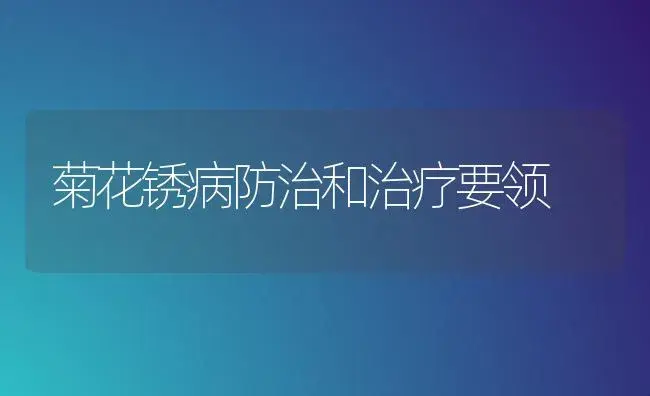 菊花锈病防治和治疗要领